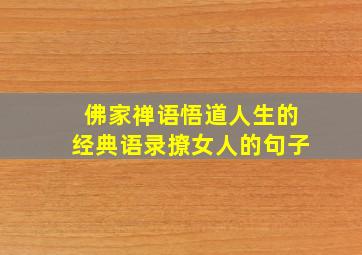 佛家禅语悟道人生的
经典语录撩女人的句子